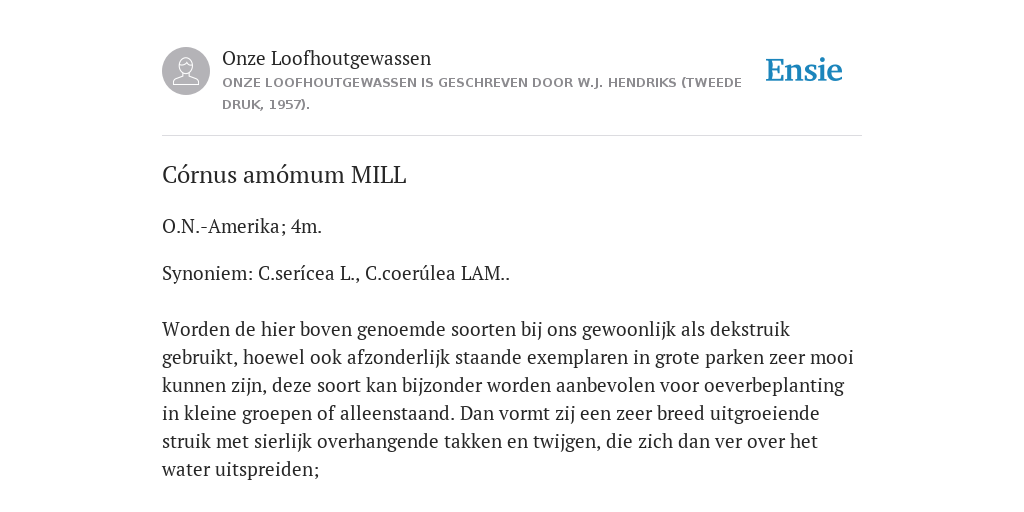 Onze Loofhoutgewassen
ONZE LOOFHOUTGEWASSEN IS GESCHREVEN DOOR W.J. HENDRIKS (TWEEDE DRUK, 1957).

Ensie

Córnus amómum MILL

O.N.-Amerika; 4m.

Synoniem: C.serícea L., C.coerúlea LAM..

Worden de hier boven genoemde soorten bij ons gewoonlijk als dekstruik gebruikt, hoewel ook afzonderlijk staande exemplaren in grote parken zeer mooi kunnen zijn, deze soort kan bijzonder worden aanbevolen voor oeverbeplanting in kleine groepen of alleenstaand. Dan vormt zij een zeer breed uitgroeiende struik met sierlijk overhangende takken en twijgen, die zich dan ver over het water uitspreiden;